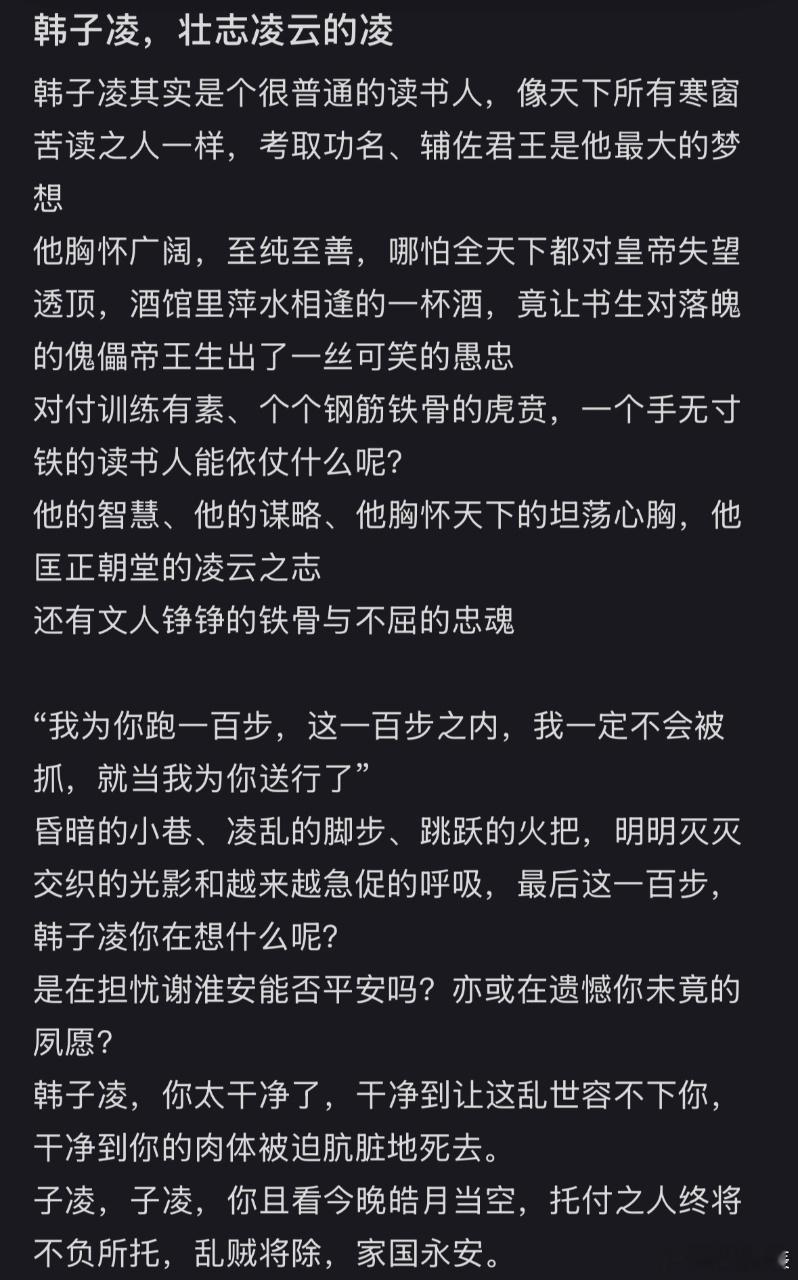 韩子凌，壮志凌云的凌

韩子凌其实是个很普通的读书人，像天下所有寒窗苦读之人一样，考取功名、辅佐君王是他最大的梦想
他胸怀广阔，至纯至善，哪怕全天下都对皇帝失望透顶，酒馆里萍水相逢的一杯酒，竟让书生对落魄的傀儡帝王生出了一丝可笑的愚忠
对付训练有素、个个钢筋铁骨的虎贲，一个手无寸铁的读书人能依仗什么呢？
他的智慧、他的谋略、他胸怀天下的坦荡心胸，他匡正朝堂的凌云之志
还有文人铮铮的铁骨与不屈的忠魂

“我为你跑一百步，这一百步之内，我一定不会被抓，就当我为你送行了”
昏暗的小巷、凌乱的脚步、跳跃的火把，明明灭灭交织的光影和越来越急促的呼吸，最后这一百步，韩子凌你在想什么呢？
是在担忧谢淮安能否平安吗？亦或在遗憾你未竟的夙愿？
韩子凌，你太干净了，干净到让这乱世容不下你，干净到你的肉体被迫肮脏地死去。
子凌，子凌，你且看今晚皓月当空，托付之人终将不负所托，乱贼将除，家国永安。